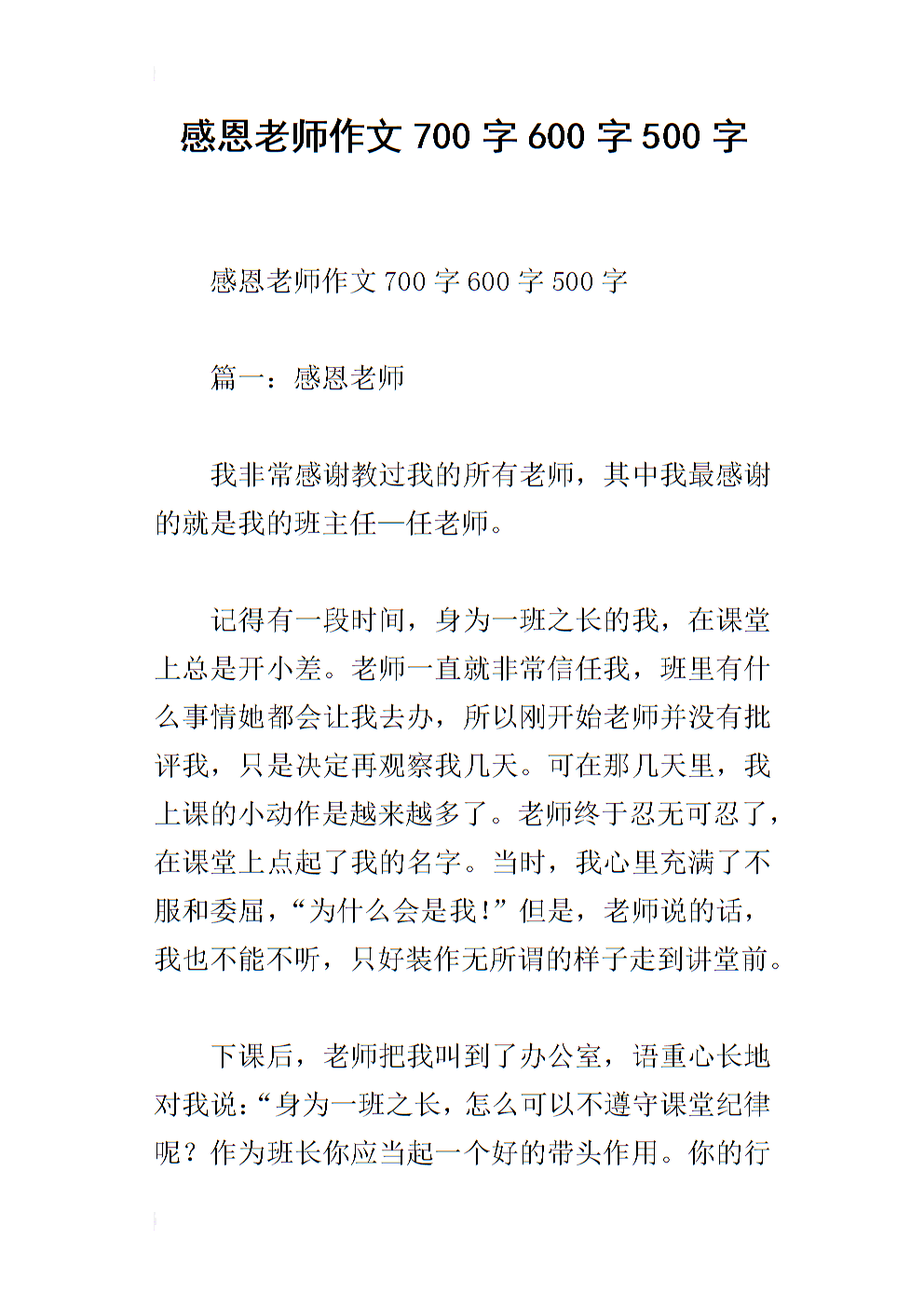 感恩老师作文 700 字 600 字 500 字

感恩老师作文 700 字 600 字 500 字

篇一：感恩老师

我非常感谢教过我的所有老师，其中我最感谢的就是我的班主任—任老师。

记得有一段时间，身为一班之长的我，在课堂上总是开小差。老师一直就非常信任我，班里有什么事情她都会让我去办，所以刚开始老师并没有批评我，只是决定再观察我几天。可在那几天里，我上课的小动作是越来越多了。老师终于忍无可忍了，在课堂上点起了我的名字。当时，我心里充满了不服和委屈，“为什么会是我！”但是，老师说的话，我也不能不听，只好装作无所谓的样子走到讲堂前。

下课后，老师把我叫到了办公室，语重心长地对我说：“身为一班之长，怎么可以不遵守课堂纪律呢？作为班长你应当起一个好的带头作用。你的行